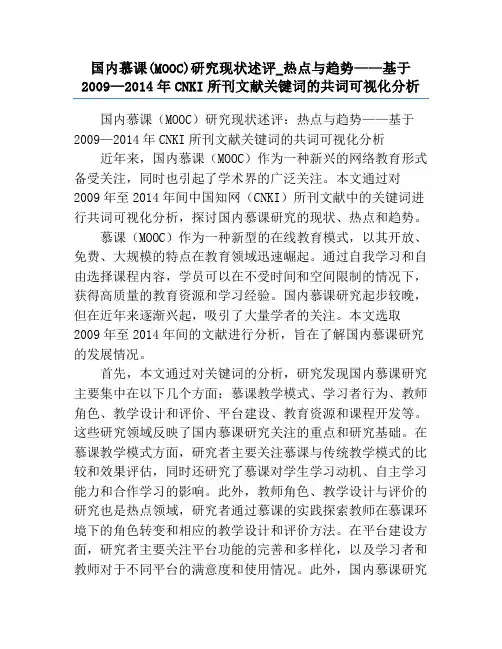 国内慕课(MOOC)研究现状述评_热点与趋势——基于2009—2014年CNKI所刊文献关键词的共词可视化分析

国内慕课（MOOC）研究现状述评：热点与趋势——基于2009—2014年CNKI所刊文献关键词的共词可视化分析

近年来，国内慕课（MOOC）作为一种新兴的网络教育形式备受关注，同时也引起了学术界的广泛关注。本文通过对2009年至2014年间中国知网（CNKI）所刊文献中的关键词进行共词可视化分析，探讨国内慕课研究的现状、热点和趋势。

慕课（MOOC）作为一种新型的在线教育模式，以其开放、免费、大规模的特点在教育领域迅速崛起。通过自我学习和自由选择课程内容，学员可以在不受时间和空间限制的情况下，获得高质量的教育资源和学习经验。国内慕课研究起步较晚，但在近年来逐渐兴起，吸引了大量学者的关注。本文选取2009年至2014年间的文献进行分析，旨在了解国内慕课研究的发展情况。

首先，本文通过对关键词的分析，研究发现国内慕课研究主要集中在以下几个方面：慕课教学模式、学习者行为、教师角色、教学设计和评价、平台建设、教育资源和课程开发等。这些研究领域反映了国内慕课研究关注的重点和研究基础。在慕课教学模式方面，研究者主要关注慕课与传统教学模式的比较和效果评估，同时还研究了慕课对学生学习动机、自主学习能力和合作学习的影响。此外，教师角色、教学设计与评价的研究也是热点领域，研究者通过慕课的实践探索教师在慕课环境下的角色转变和相应的教学设计和评价方法。在平台建设方面，研究者主要关注平台功能的完善和多样化，以及学习者和教师对于不同平台的满意度和使用情况。此外，国内慕课研究